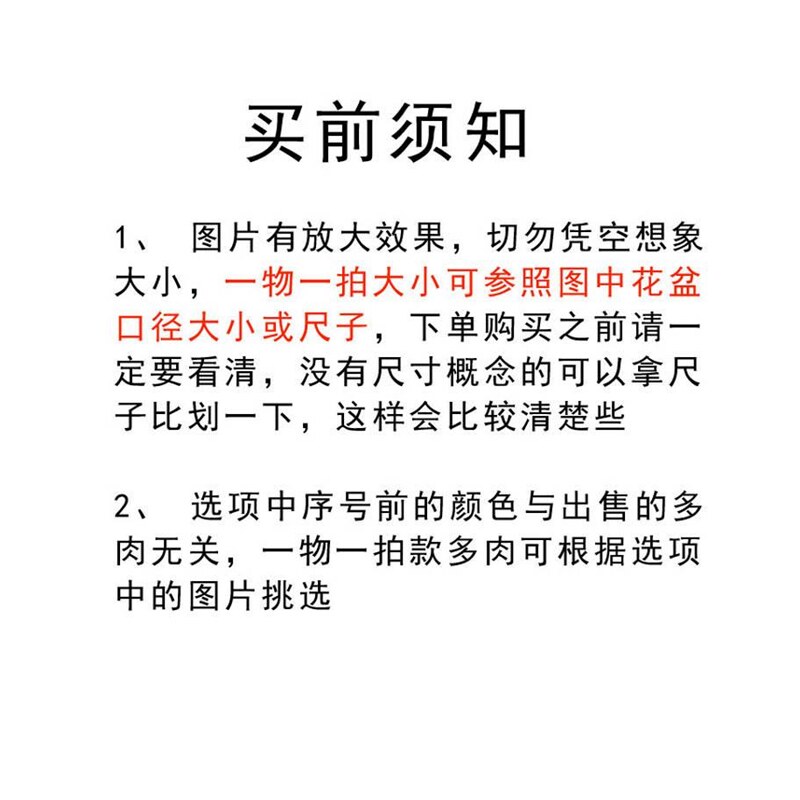 买前须知

1、 图片有放大效果，切勿凭空想象大小，一物一拍大小可参照图中花盆口径大小或尺子，下单购买之前请一定要看清，没有尺寸概念的可以拿尺子比划一下，这样会比较清楚些

2、 选项中序号前的颜色与出售的多肉无关，一物一拍款多肉可根据选项中的图片挑选